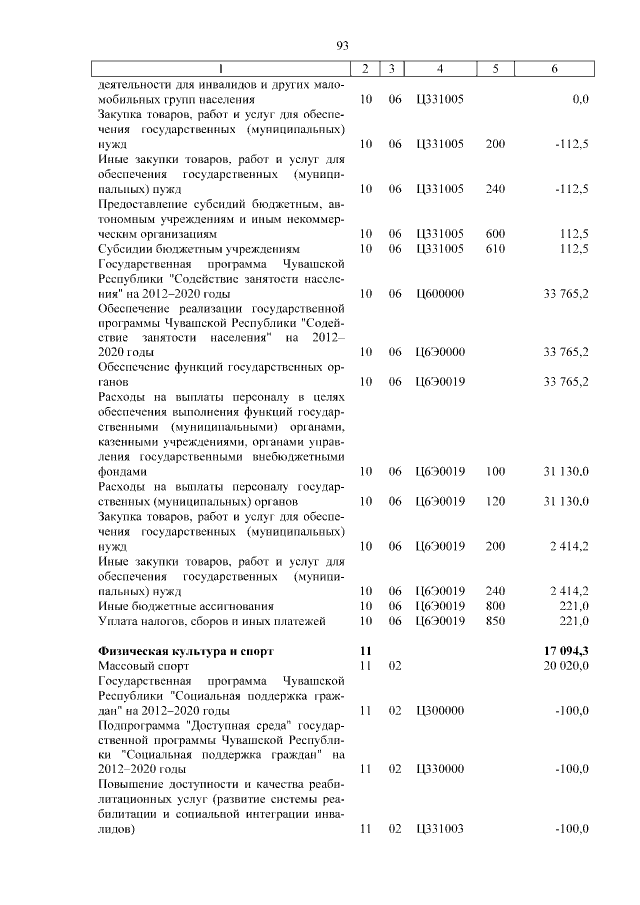 93

| 1 | 2 | 3 | 4 | 5 | 6 |
|---|---|---|---|---|---|
| деятельности для инвалидов и других маломобильных групп населения | 10 | 06 | Ц331005 | | 0,0 |
| Закупка товаров, работ и услуг для обеспечения государственных (муниципальных) нужд | 10 | 06 | Ц331005 | 200 | -112,5 |
| Иные закупки товаров, работ и услуг для обеспечения государственных (муниципальных) нужд | 10 | 06 | Ц331005 | 240 | -112,5 |
| Предоставление субсидий бюджетным, автономным учреждениям и иным некоммерческим организациям | 10 | 06 | Ц331005 | 600 | 112,5 |
| Субсидии бюджетным учреждениям | 10 | 06 | Ц331005 | 610 | 112,5 |
| Государственная программа Чувашской Республики "Содействие занятости населения" на 2012–2020 годы | 10 | 06 | Ц600000 | | 33 765,2 |
| Обеспечение реализации государственной программы Чувашской Республики "Содействие занятости населения" на 2012–2020 годы | 10 | 06 | Ц6Э0000 | | 33 765,2 |
| Обеспечение функций государственных органов | 10 | 06 | Ц6Э0019 | | 33 765,2 |
| Расходы на выплаты персоналу в целях обеспечения выполнения функций государственными (муниципальными) органами, казенными учреждениями, органами управления государственными внебюджетными фондами | 10 | 06 | Ц6Э0019 | 100 | 31 130,0 |
| Расходы на выплаты персоналу государственных (муниципальных) органов | 10 | 06 | Ц6Э0019 | 120 | 31 130,0 |
| Закупка товаров, работ и услуг для обеспечения государственных (муниципальных) нужд | 10 | 06 | Ц6Э0019 | 200 | 2 414,2 |
| Иные закупки товаров, работ и услуг для обеспечения государственных (муниципальных) нужд | 10 | 06 | Ц6Э0019 | 240 | 2 414,2 |
| Иные бюджетные ассигнования | 10 | 06 | Ц6Э0019 | 800 | 221,0 |
| Уплата налогов, сборов и иных платежей | 10 | 06 | Ц6Э0019 | 850 | 221,0 |
| **Физическая культура и спорт** | **11** | | | | **17 094,3** |
| Массовый спорт | 11 | 02 | | | 20 020,0 |
| Государственная программа Чувашской Республики "Социальная поддержка граждан" на 2012–2020 годы | 11 | 02 | Ц300000 | | -100,0 |
| Подпрограмма "Доступная среда" государственной программы Чувашской Республики "Социальная поддержка граждан" на 2012–2020 годы | 11 | 02 | Ц330000 | | -100,0 |
| Повышение доступности и качества реабилитационных услуг (развитие системы реабилитации и социальной интеграции инвалидов) | 11 | 02 | Ц331003 | | -100,0 |